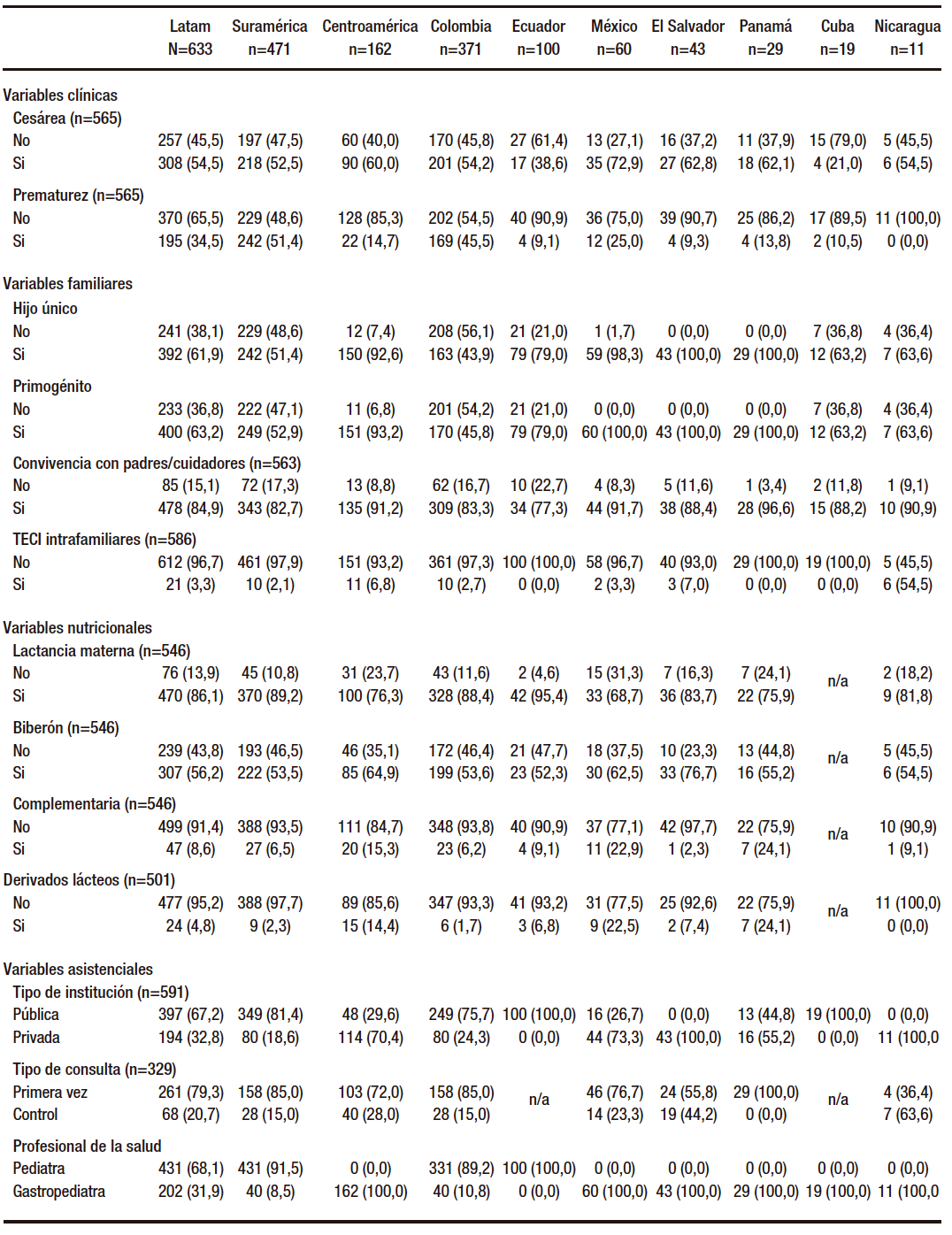 | | Latam N=633 | Suramérica n=471 | Centroamérica n=162 | Colombia n=371 | Ecuador n=100 | México n=60 | El Salvador n=43 | Panamá n=29 | Cuba n=19 | Nicaragua n=11 |
|---|---|---|---|---|---|---|---|---|---|---|
| Variables clínicas | | | | | | | | | | |
| Cesárea (n=565) | | | | | | | | | | |
| No | 257 (45,5) | 197 (47,5) | 60 (40,0) | 170 (45,8) | 27 (61,4) | 13 (27,1) | 16 (37,2) | 11 (37,9) | 15 (79,0) | 5 (45,5) |
| Si | 308 (54,5) | 218 (52,5) | 90 (60,0) | 201 (54,2) | 17 (38,6) | 35 (72,9) | 27 (62,8) | 18 (62,1) | 4 (21,0) | 6 (54,5) |
| Prematurez (n=565) | | | | | | | | | | |
| No | 370 (65,5) | 229 (48,6) | 128 (85,3) | 202 (54,5) | 40 (90,9) | 36 (75,0) | 39 (90,7) | 25 (86,2) | 17 (89,5) | 11 (100,0) |
| Si | 195 (34,5) | 242 (51,4) | 22 (14,7) | 169 (45,5) | 4 (9,1) | 12 (25,0) | 4 (9,3) | 4 (13,8) | 2 (10,5) | 0 (0,0) |
| Variables familiares | | | | | | | | | | |
| Hijo único | | | | | | | | | | |
| No | 241 (38,1) | 229 (48,6) | 12 (7,4) | 208 (56,1) | 21 (21,0) | 1 (1,7) | 0 (0,0) | 0 (0,0) | 7 (36,8) | 4 (36,4) |
| Si | 392 (61,9) | 242 (51,4) | 150 (92,6) | 163 (43,9) | 79 (79,0) | 59 (98,3) | 43 (100,0) | 29 (100,0) | 12 (63,2) | 7 (63,6) |
| Primogénito | | | | | | | | | | |
| No | 233 (36,8) | 222 (47,1) | 11 (6,8) | 201 (54,2) | 21 (21,0) | 0 (0,0) | 0 (0,0) | 0 (0,0) | 7 (36,8) | 4 (36,4) |
| Si | 400 (63,2) | 249 (52,9) | 151 (93,2) | 170 (45,8) | 79 (79,0) | 60 (100,0) | 43 (100,0) | 29 (100,0) | 12 (63,2) | 7 (63,6) |
| Convivencia con padres/cuidadores (n=563) | | | | | | | | | | |
| No | 85 (15,1) | 72 (17,3) | 13 (8,8) | 62 (16,7) | 10 (22,7) | 4 (8,3) | 5 (11,6) | 1 (3,4) | 2 (11,8) | 1 (9,1) |
| Si | 478 (84,9) | 343 (82,7) | 135 (91,2) | 309 (83,3) | 34 (77,3) | 44 (91,7) | 38 (88,4) | 28 (96,6) | 15 (88,2) | 10 (90,9) |
| TECI intrafamiliares (n=586) | | | | | | | | | | |
| No | 612 (96,7) | 461 (97,9) | 151 (93,2) | 361 (97,3) | 100 (100,0) | 58 (96,7) | 40 (93,0) | 29 (100,0) | 19 (100,0) | 5 (45,5) |
| Si | 21 (3,3) | 10 (2,1) | 11 (6,8) | 10 (2,7) | 0 (0,0) | 2 (3,3) | 3 (7,0) | 0 (0,0) | 0 (0,0) | 6 (54,5) |
| Variables nutricionales | | | | | | | | | | |
| Lactancia materna (n=546) | | | | | | | | | | |
| No | 76 (13,9) | 45 (10,8) | 31 (23,7) | 43 (11,6) | 2 (4,6) | 15 (31,3) | 7 (16,3) | 7 (24,1) | n/a | 2 (18,2) |
| Si | 470 (86,1) | 370 (89,2) | 100 (76,3) | 328 (88,4) | 42 (95,4) | 33 (68,7) | 36 (83,7) | 22 (75,9) | | 9 (81,8) |
| Biberón (n=546) | | | | | | | | | | |
| No | 239 (43,8) | 193 (46,5) | 46 (35,1) | 172 (46,4) | 21 (47,7) | 18 (37,5) | 10 (23,3) | 13 (44,8) | n/a | 5 (45,5) |
| Si | 307 (56,2) | 222 (53,5) | 85 (64,9) | 199 (53,6) | 23 (52,3) | 30 (62,5) | 33 (76,7) | 16 (55,2) | | 6 (54,5) |
| Complementaria (n=546) | | | | | | | | | | |
| No | 499 (91,4) | 388 (93,5) | 111 (84,7) | 348 (93,8) | 40 (90,9) | 37 (77,1) | 42 (97,7) | 22 (75,9) | n/a | 10 (90,9) |
| Si | 47 (8,6) | 27 (6,5) | 20 (15,3) | 23 (6,2) | 4 (9,1) | 11 (22,9) | 1 (2,3) | 7 (24,1) | | 1 (9,1) |
| Derivados lácteos (n=501) | | | | | | | | | | |
| No | 477 (95,2) | 388 (97,7) | 89 (85,6) | 347 (93,3) | 41 (93,2) | 31 (77,5) | 25 (92,6) | 22 (75,9) | n/a | 11 (100,0) |
| Si | 24 (4,8) | 9 (2,3) | 15 (14,4) | 6 (1,7) | 3 (6,8) | 9 (22,5) | 2 (7,4) | 7 (24,1) | | 0 (0,0) |
| Variables asistenciales | | | | | | | | | | |
| Tipo de institución (n=591) | | | | | | | | | | |
| Pública | 397 (67,2) | 349 (81,4) | 48 (29,6) | 249 (75,7) | 100 (100,0) | 16 (26,7) | 0 (0,0) | 13 (44,8) | 19 (100,0) | 0 (0,0) |
| Privada | 194 (32,8) | 80 (18,6) | 114 (70,4) | 80 (24,3) | 0 (0,0) | 44 (73,3) | 43 (100,0) | 16 (55,2) | 0 (0,0) | 11 (100,0 |
| Tipo de consulta (n=329) | | | | | | | | | | |
| Primera vez | 261 (79,3) | 158 (85,0) | 103 (72,0) | 158 (85,0) | n/a | 46 (76,7) | 24 (55,8) | 29 (100,0) | n/a | 4 (36,4) |
| Control | 68 (20,7) | 28 (15,0) | 40 (28,0) | 28 (15,0) | | 14 (23,3) | 19 (44,2) | 0 (0,0) | | 7 (63,6) |
| Profesional de la salud | | | | | | | | | | |
| Pediatra | 431 (68,1) | 431 (91,5) | 0 (0,0) | 331 (89,2) | 100 (100,0) | 0 (0,0) | 0 (0,0) | 0 (0,0) | 0 (0,0) | 0 (0,0) |
| Gastropediatra | 202 (31,9) | 40 (8,5) | 162 (100,0) | 40 (10,8) | 0 (0,0) | 60 (100,0) | 43 (100,0) | 29 (100,0) | 19 (100,0) | 11 (100,0 |